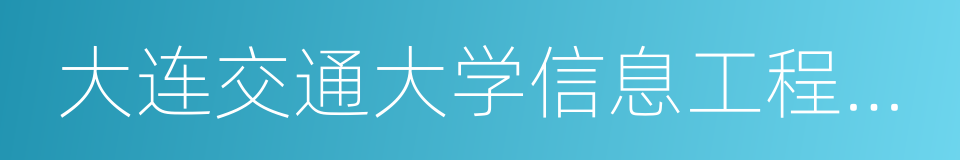 大连交通大学信息工程…